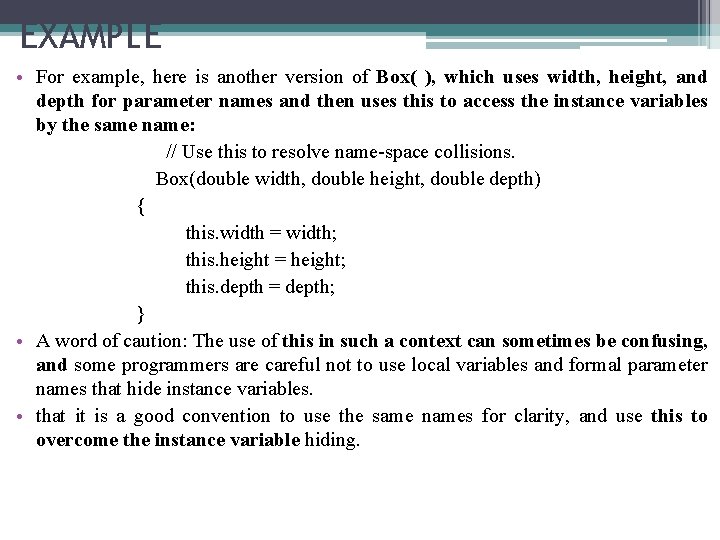 EXAMPLE

• For example, here is another version of Box( ), which uses width, height, and depth for parameter names and then uses this to access the instance variables by the same name:

// Use this to resolve name-space collisions.
Box(double width, double height, double depth)
{
this.width = width;
this.height = height;
this.depth = depth;
}

• A word of caution: The use of this in such a context can sometimes be confusing, and some programmers are careful not to use local variables and formal parameter names that hide instance variables.

• that it is a good convention to use the same names for clarity, and use this to overcome the instance variable hiding.